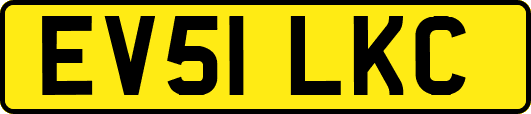 EV51 LKC